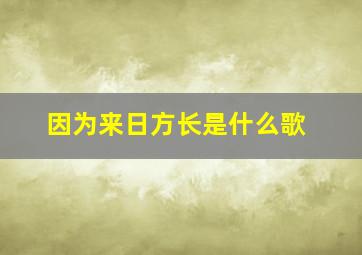 因为来日方长是什么歌